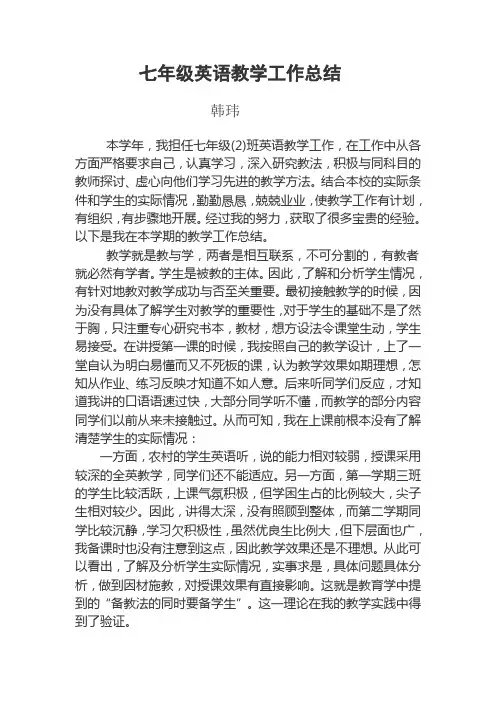 七年级英语教学工作总结

韩玮

本学年，我担任七年级(2)班英语教学工作，在工作中从各方面严格要求自己，认真学习，深入研究教法，积极与同科目的教师探讨、虚心向他们学习先进的教学方法。结合本校的实际条件和学生的实际情况，勤勤恳恳，兢兢业业，使教学工作有计划，有组织，有步骤地开展。经过我的努力，获取了很多宝贵的经验。以下是我在本学期的教学工作总结。

教学就是教与学，两者是相互联系，不可分割的，有教者就必然有学者。学生是被教的主体。因此，了解和分析学生情况，有针对地教对教学成功与否至关重要。最初接触教学的时候，因为没有具体了解学生对教学的重要性，对于学生的基础不是了然于胸，只注重专心研究书本，教材，想方设法令课堂生动，学生易接受。在讲授第一课的时候，我按照自己的教学设计，上了一堂自认为明白易懂而又不死板的课，认为教学效果如期理想，怎知从作业、练习反映才知道不如人意。后来听同学们反应，才知道我讲的口语语速过快，大部分同学听不懂，而教学的部分内容同学们以前从来未接触过。从而可知，我在上课前根本没有了解清楚学生的实际情况：

一方面，农村的学生英语听，说的能力相对较弱，授课采用较深的全英教学，同学们还不能适应。另一方面，第一学期三班的学生比较活跃，上课气氛积极，但学困生占的比例较大，尖子生相对较少。因此，讲得太深，没有照顾到整体，而第二学期同学比较沉静，学习欠积极性，虽然优良生比例大，但下层面也广，我备课时也没有注意到这点，因此教学效果还是不理想。从此可以看出，了解及分析学生实际情况，实事求是，具体问题具体分析，做到因材施教，对授课效果有直接影响。这就是教育学中提到的“备教法的同时要备学生”。这一理论在我的教学实践中得到了验证。